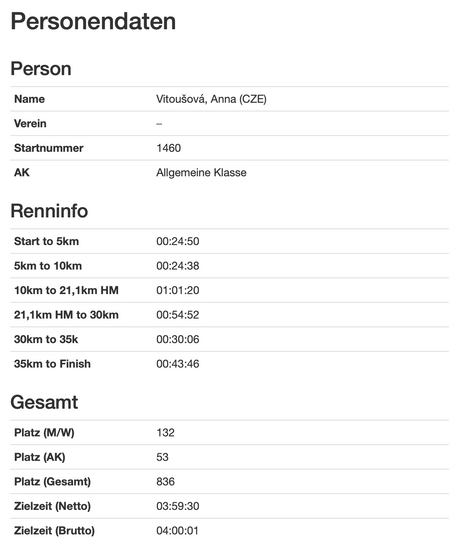 Personendaten

Person

| Name | Vitoušová, Anna (CZE) |
|---|---|
| Verein | – |
| Startnummer | 1460 |
| AK | Allgemeine Klasse |

Renninfo

| Start to 5km | 00:24:50 |
|---|---|
| 5km to 10km | 00:24:38 |
| 10km to 21,1km HM | 01:01:20 |
| 21,1km HM to 30km | 00:54:52 |
| 30km to 35k | 00:30:06 |
| 35km to Finish | 00:43:46 |

Gesamt

| Platz (M/W) | 132 |
|---|---|
| Platz (AK) | 53 |
| Platz (Gesamt) | 836 |
| Zielzeit (Netto) | 03:59:30 |
| Zielzeit (Brutto) | 04:00:01 |